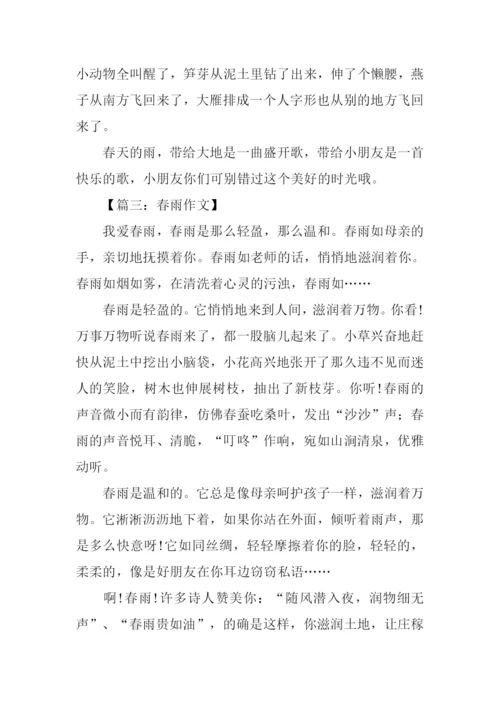 小动物全叫醒了，笋芽从泥土里钻了出来，伸了个懒腰，燕子从南方飞回来了，大雁排成一个人字形也从别的地方飞回来了。

春天的雨，带给大地是一曲盛开歌，带给小朋友是一首快乐的歌，小朋友你们可别错过这个美好的时光哦。

【篇三：春雨作文】

我爱春雨，春雨是那么轻盈，那么温和。春雨如母亲的手，亲切地抚摸着你。春雨如老师的话，悄悄地滋润着你。春雨如烟如雾，在清洗着心灵的污浊，春雨如……

春雨是轻盈的。它悄悄地来到人间，滋润着万物。你看！万事万物听说春雨来了，都一股脑儿起来了。小草兴奋地赶快从泥土中挖出小脑袋，小花高兴地张开了那久违不见而迷人的笑脸，树木也伸展树枝，抽出了新枝芽。你听！春雨的声音微小而有韵律，仿佛春蚕吃桑叶，发出“沙沙”声；春雨的声音悦耳、清脆，“叮咚”作响，宛如山涧清泉，优雅动听。

春雨是温和的。它总是像母亲呵护孩子一样，滋润着万物。它淅淅沥沥地下着，如果你站在外面，倾听着雨声，那是多么快意呀！它如同丝绸，轻轻摩擦着你的脸，轻轻的，柔柔的，像是好朋友在你耳边窃窃私语……

啊！春雨！许多诗人赞美你：“随风潜入夜，润物细无声”、“春雨贵如油”，的确是这样，你滋润土地，让庄稼